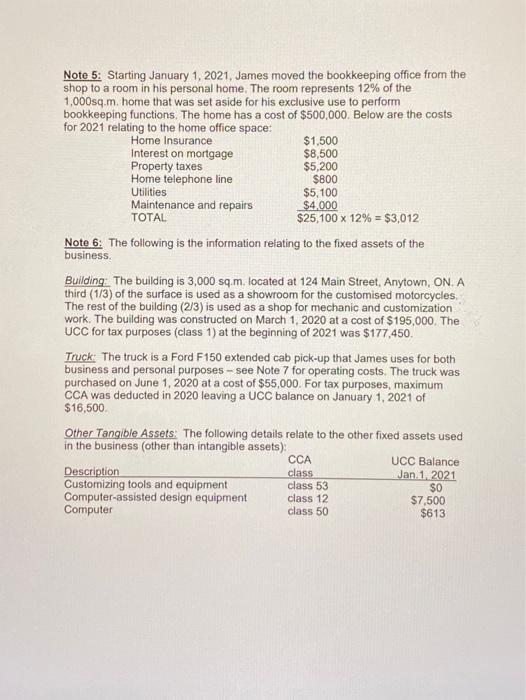 Note 5: Starting January 1, 2021, James moved the bookkeeping office from the shop to a room in his personal home. The room represents 12% of the 1,000sq.m. home that was set aside for his exclusive use to perform bookkeeping functions. The home has a cost of $500,000. Below are the costs for 2021 relating to the home office space:

| | |
|---|---|
| Home Insurance | $1,500 |
| Interest on mortgage | $8,500 |
| Property taxes | $5,200 |
| Home telephone line | $800 |
| Utilities | $5,100 |
| Maintenance and repairs | $4,000 |
| TOTAL | $25,100 x 12% = $3,012 |

Note 6: The following is the information relating to the fixed assets of the business.

Building: The building is 3,000 sq.m. located at 124 Main Street, Anytown, ON. A third (1/3) of the surface is used as a showroom for the customised motorcycles. The rest of the building (2/3) is used as a shop for mechanic and customization work. The building was constructed on March 1, 2020 at a cost of $195,000. The UCC for tax purposes (class 1) at the beginning of 2021 was $177,450.

Truck: The truck is a Ford F150 extended cab pick-up that James uses for both business and personal purposes – see Note 7 for operating costs. The truck was purchased on June 1, 2020 at a cost of $55,000. For tax purposes, maximum CCA was deducted in 2020 leaving a UCC balance on January 1, 2021 of $16,500.

Other Tangible Assets: The following details relate to the other fixed assets used in the business (other than intangible assets):

| Description | CCA class | UCC Balance Jan.1, 2021 |
|---|---|---|
| Customizing tools and equipment | class 53 | $0 |
| Computer-assisted design equipment | class 12 | $7,500 |
| Computer | class 50 | $613 |